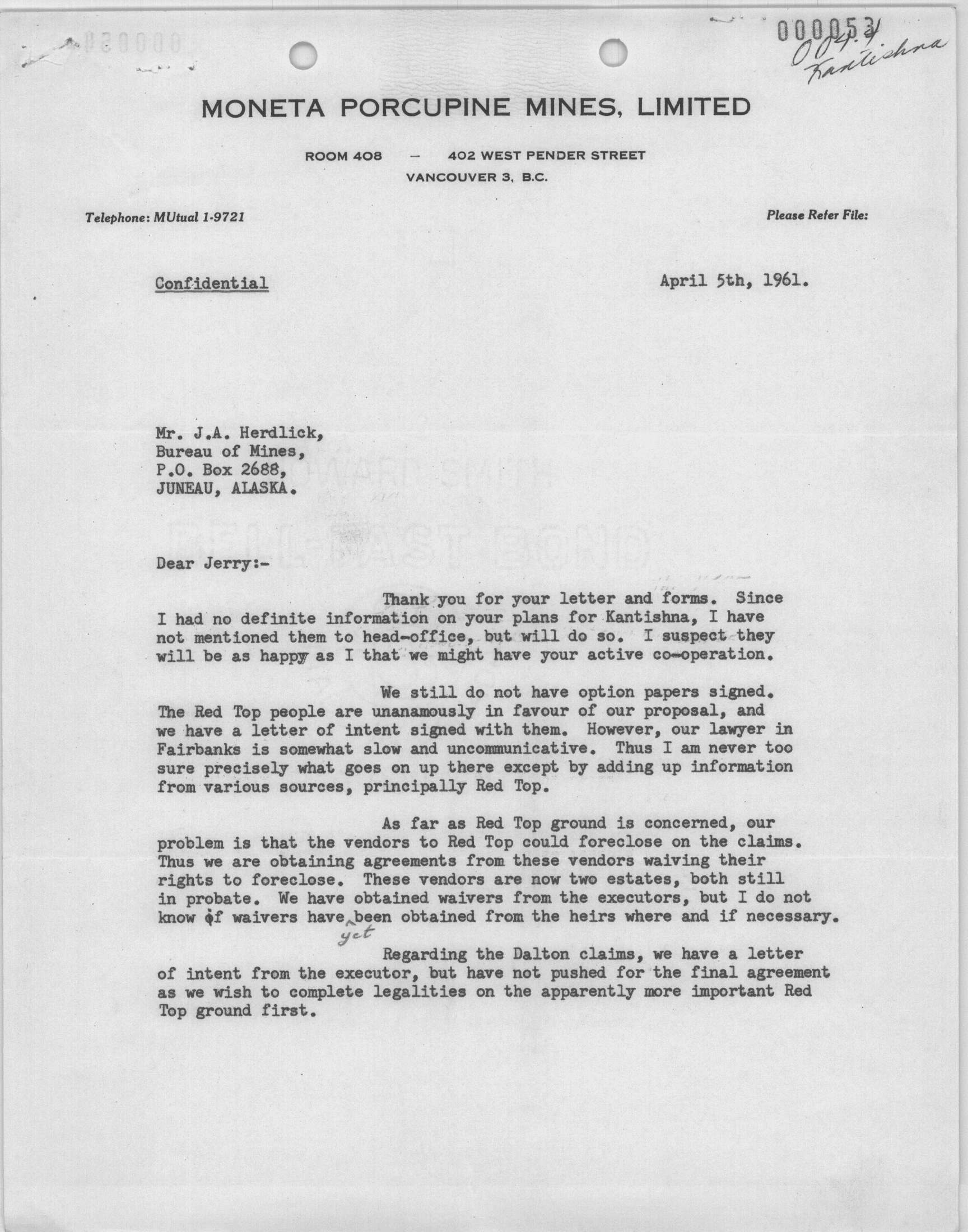 000053
004.4 Kantishna

MONETA PORCUPINE MINES, LIMITED

ROOM 408 — 402 WEST PENDER STREET
VANCOUVER 3, B.C.

Telephone: MUtual 1-9721

Please Refer File:

Confidential

April 5th, 1961.

Mr. J.A. Herdlick,
Bureau of Mines,
P.O. Box 2688,
JUNEAU, ALASKA.

Dear Jerry:-

Thank you for your letter and forms. Since I had no definite information on your plans for Kantishna, I have not mentioned them to head-office, but will do so. I suspect they will be as happy as I that we might have your active co-operation.

We still do not have option papers signed. The Red Top people are unanamously in favour of our proposal, and we have a letter of intent signed with them. However, our lawyer in Fairbanks is somewhat slow and uncommunicative. Thus I am never too sure precisely what goes on up there except by adding up information from various sources, principally Red Top.

As far as Red Top ground is concerned, our problem is that the vendors to Red Top could foreclose on the claims. Thus we are obtaining agreements from these vendors waiving their rights to foreclose. These vendors are now two estates, both still in probate. We have obtained waivers from the executors, but I do not know if waivers have yet been obtained from the heirs where and if necessary.

Regarding the Dalton claims, we have a letter of intent from the executor, but have not pushed for the final agreement as we wish to complete legalities on the apparently more important Red Top ground first.